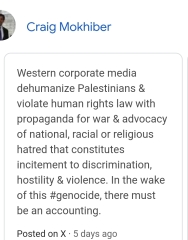 Craig Mokhiber

Western corporate media dehumanize Palestinians & violate human rights law with propaganda for war & advocacy of national, racial or religious hatred that constitutes incitement to discrimination, hostility & violence. In the wake of this #genocide, there must be an accounting.

Posted on X · 5 days ago